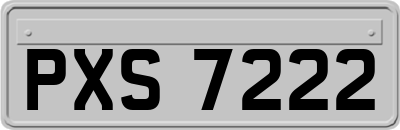 PXS 7222